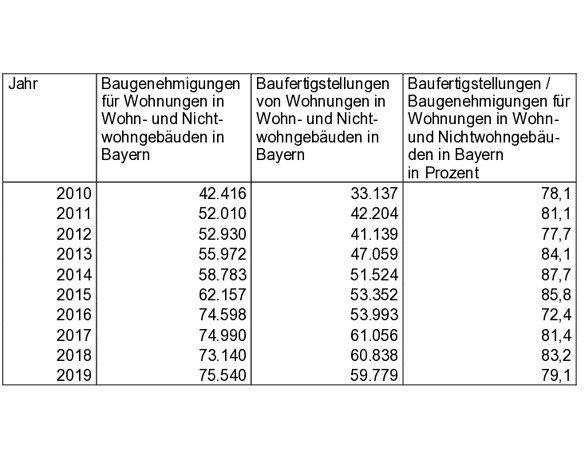 | Jahr | Baugenehmigungen für Wohnungen in Wohn- und Nichtwohngebäuden in Bayern | Baufertigstellungen von Wohnungen in Wohn- und Nichtwohngebäuden in Bayern | Baufertigstellungen / Baugenehmigungen für Wohnungen in Wohn- und Nichtwohngebäuden in Bayern in Prozent |
|---|---|---|---|
| 2010 | 42.416 | 33.137 | 78,1 |
| 2011 | 52.010 | 42.204 | 81,1 |
| 2012 | 52.930 | 41.139 | 77,7 |
| 2013 | 55.972 | 47.059 | 84,1 |
| 2014 | 58.783 | 51.524 | 87,7 |
| 2015 | 62.157 | 53.352 | 85,8 |
| 2016 | 74.598 | 53.993 | 72,4 |
| 2017 | 74.990 | 61.056 | 81,4 |
| 2018 | 73.140 | 60.838 | 83,2 |
| 2019 | 75.540 | 59.779 | 79,1 |